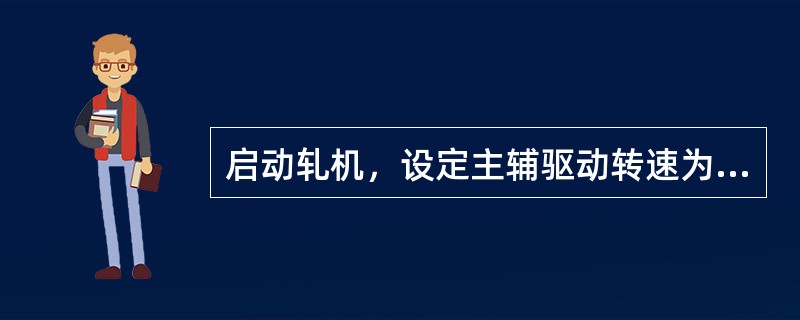 启动轧机，设定主辅驱动转速为...